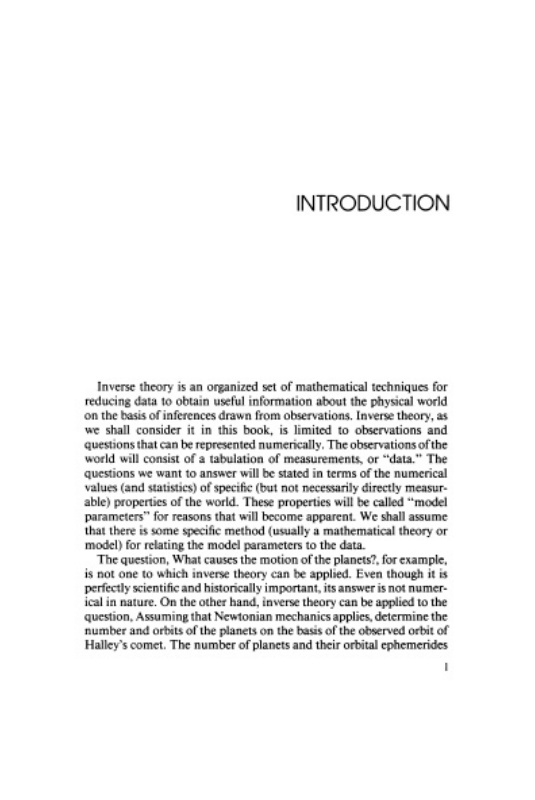 INTRODUCTION

Inverse theory is an organized set of mathematical techniques for reducing data to obtain useful information about the physical world on the basis of inferences drawn from observations. Inverse theory, as we shall consider it in this book, is limited to observations and questions that can be represented numerically. The observations of the world will consist of a tabulation of measurements, or "data." The questions we want to answer will be stated in terms of the numerical values (and statistics) of specific (but not necessarily directly measurable) properties of the world. These properties will be called "model parameters" for reasons that will become apparent. We shall assume that there is some specific method (usually a mathematical theory or model) for relating the model parameters to the data.

The question, What causes the motion of the planets?, for example, is not one to which inverse theory can be applied. Even though it is perfectly scientific and historically important, its answer is not numerical in nature. On the other hand, inverse theory can be applied to the question, Assuming that Newtonian mechanics applies, determine the number and orbits of the planets on the basis of the observed orbit of Halley's comet. The number of planets and their orbital ephemerides

1